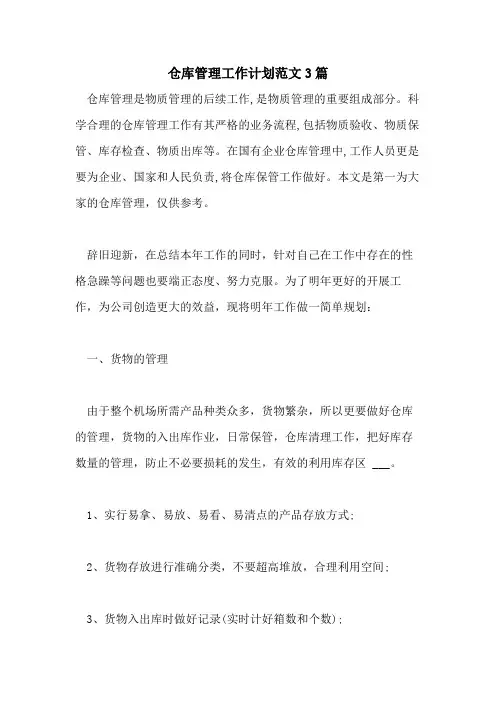 仓库管理工作计划范文3篇

仓库管理是物质管理的后续工作,是物质管理的重要组成部分。科学合理的仓库管理工作有其严格的业务流程,包括物质验收、物质保管、库存检查、物质出库等。在国有企业仓库管理中,工作人员更是要为企业、国家和人民负责,将仓库保管工作做好。本文是第一为大家的仓库管理，仅供参考。

辞旧迎新，在总结本年工作的同时，针对自己在工作中存在的性格急躁等问题也要端正态度、努力克服。为了明年更好的开展工作，为公司创造更大的效益，现将明年工作做一简单规划：

一、货物的管理

由于整个机场所需产品种类众多，货物繁杂，所以更要做好仓库的管理，货物的入出库作业，日常保管，仓库清理工作，把好库存数量的管理，防止不必要损耗的发生，有效的利用库存区 ___。

1、实行易拿、易放、易看、易清点的产品存放方式;

2、货物存放进行准确分类，不要超高堆放，合理利用空间;

3、货物入出库时做好记录(实时计好箱数和个数);